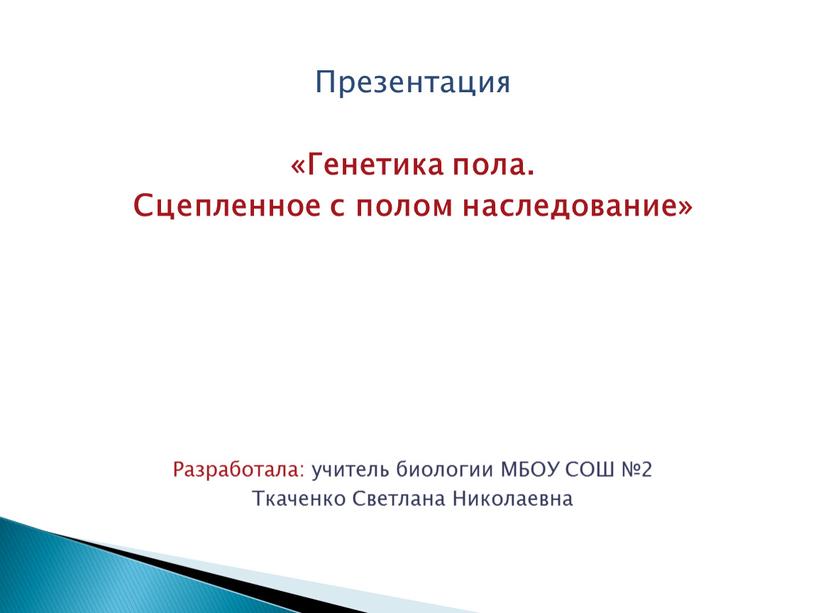 Презентация

«Генетика пола.
Сцепленное с полом наследование»

Разработала: учитель биологии МБОУ СОШ №2
Ткаченко Светлана Николаевна